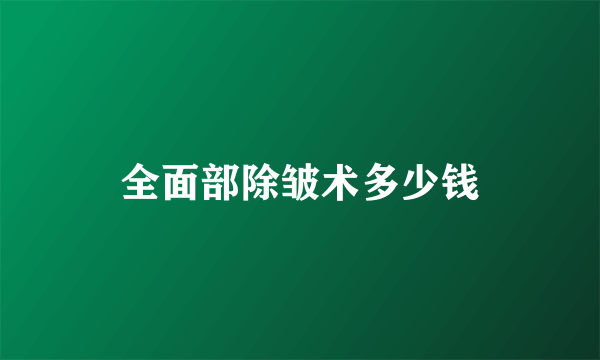 全面部除皱术多少钱